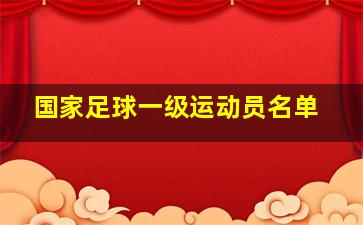 国家足球一级运动员名单